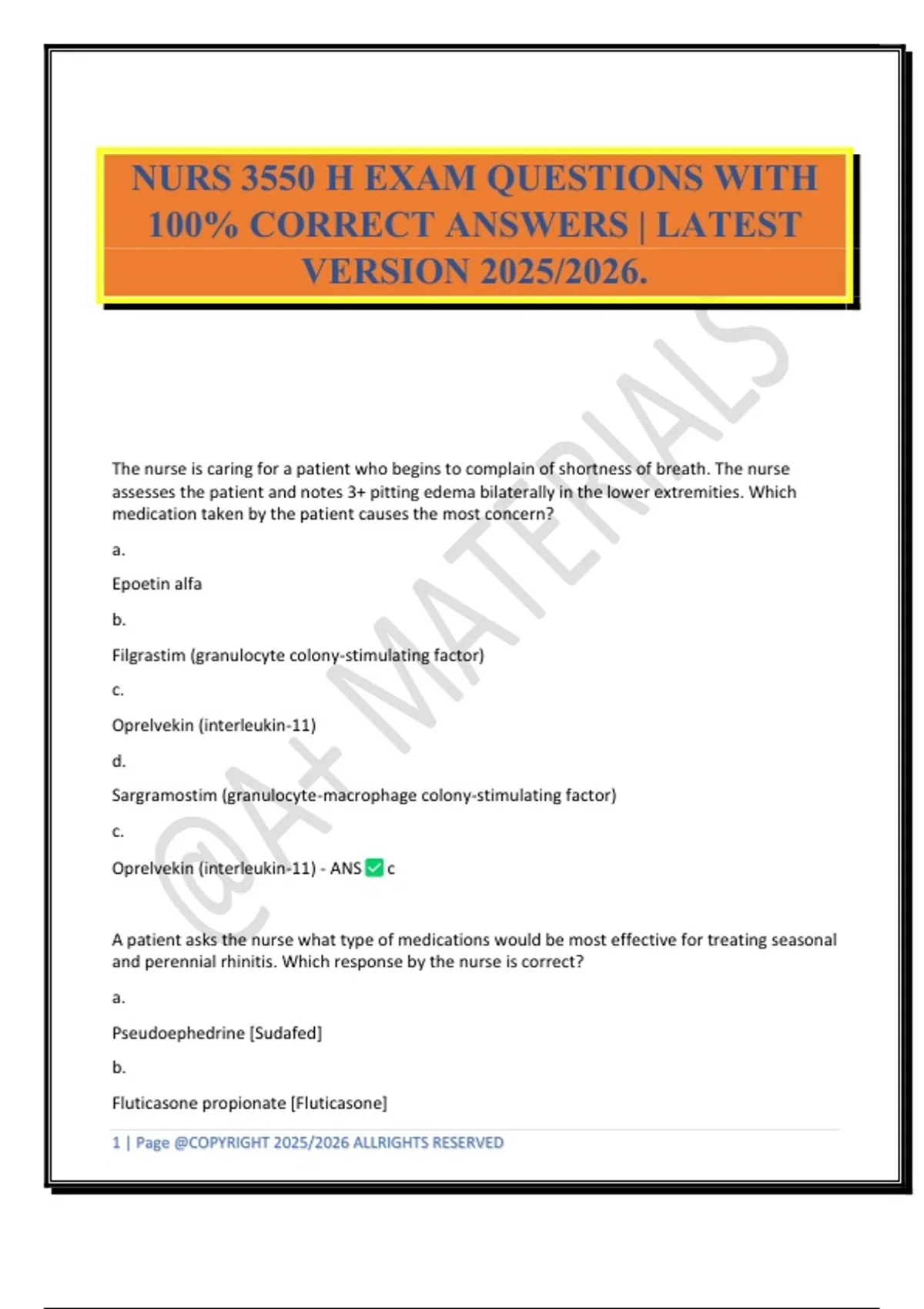 NURS 3550 H EXAM QUESTIONS WITH 100% CORRECT ANSWERS | LATEST VERSION 2025/2026.

The nurse is caring for a patient who begins to complain of shortness of breath. The nurse assesses the patient and notes 3+ pitting edema bilaterally in the lower extremities. Which medication taken by the patient causes the most concern?

a.

Epoetin alfa

b.

Filgrastim (granulocyte colony-stimulating factor)

c.

Oprelvekin (interleukin-11)

d.

Sargramostim (granulocyte-macrophage colony-stimulating factor)

c.

Oprelvekin (interleukin-11) - ANS ☑ c

A patient asks the nurse what type of medications would be most effective for treating seasonal and perennial rhinitis. Which response by the nurse is correct?

a.

Pseudoephedrine [Sudafed]

b.

Fluticasone propionate [Fluticasone]

1 | Page @COPYRIGHT 2025/2026 ALLRIGHTS RESERVED

@A+ MATERIALS